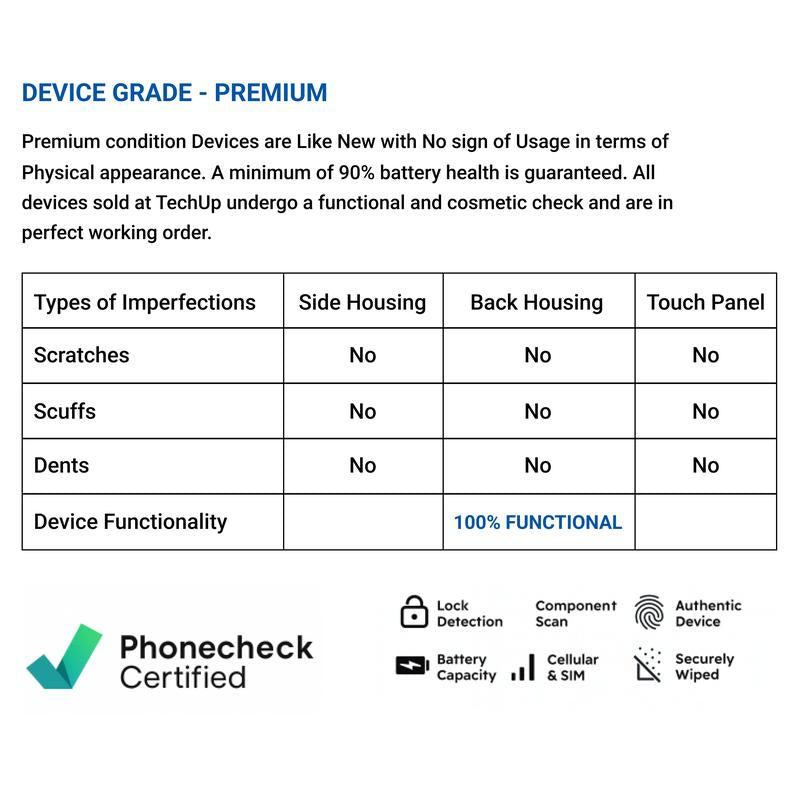 DEVICE GRADE - PREMIUM

Premium condition Devices are Like New with No sign of Usage in terms of Physical appearance. A minimum of 90% battery health is guaranteed. All devices sold at TechUp undergo a functional and cosmetic check and are in perfect working order.

| Types of Imperfections | Side Housing | Back Housing | Touch Panel |
|---|---|---|---|
| Scratches | No | No | No |
| Scuffs | No | No | No |
| Dents | No | No | No |
| Device Functionality | | 100% FUNCTIONAL | |

Phonecheck Certified

Lock Detection
Component Scan
Authentic Device
Battery Capacity
Cellular & SIM
Securely Wiped